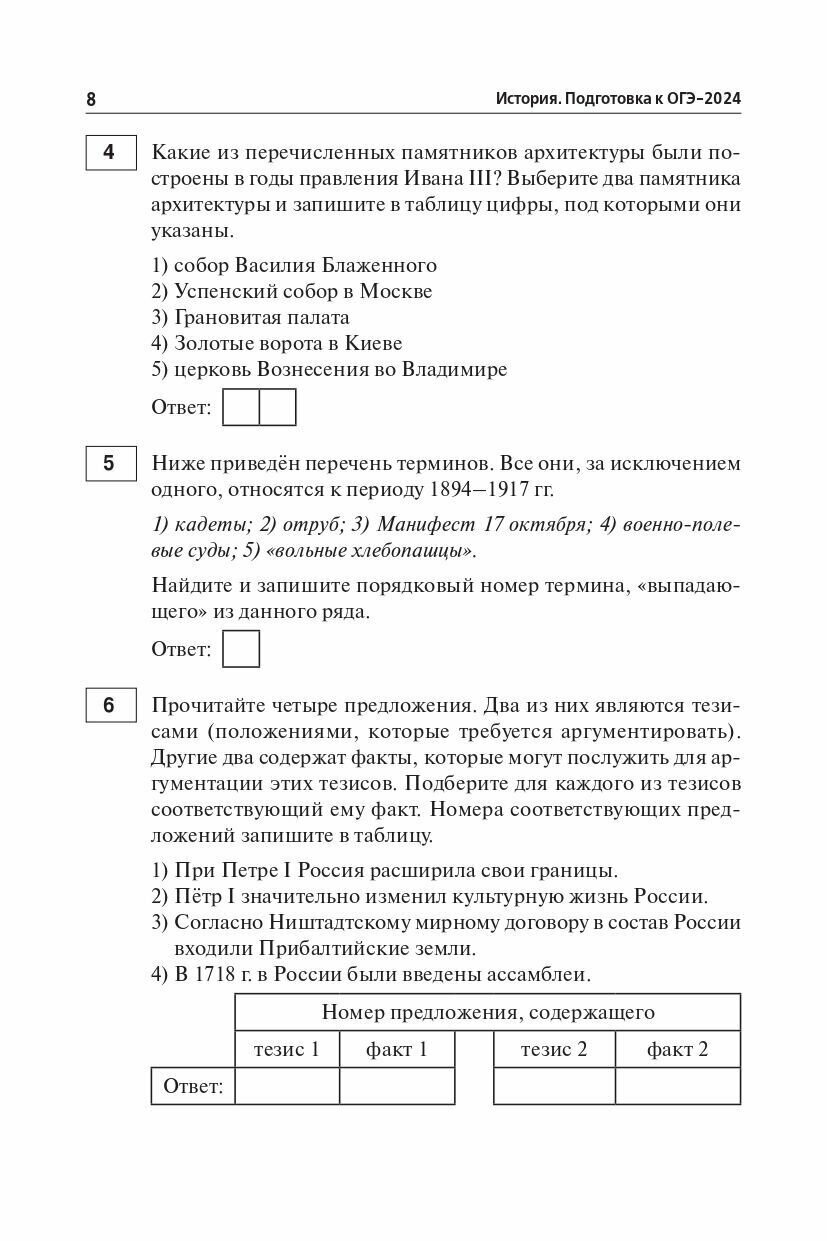 8 История. Подготовка к ОГЭ–2024

4 Какие из перечисленных памятников архитектуры были построены в годы правления Ивана III? Выберите два памятника архитектуры и запишите в таблицу цифры, под которыми они указаны.

1) собор Василия Блаженного
2) Успенский собор в Москве
3) Грановитая палата
4) Золотые ворота в Киеве
5) церковь Вознесения во Владимире

Ответ:

5 Ниже приведён перечень терминов. Все они, за исключением одного, относятся к периоду 1894–1917 гг.

1) кадеты; 2) отруб; 3) Манифест 17 октября; 4) военно-полевые суды; 5) «вольные хлебопашцы».

Найдите и запишите порядковый номер термина, «выпадающего» из данного ряда.

Ответ:

6 Прочитайте четыре предложения. Два из них являются тезисами (положениями, которые требуется аргументировать). Другие два содержат факты, которые могут послужить для аргументации этих тезисов. Подберите для каждого из тезисов соответствующий ему факт. Номера соответствующих предложений запишите в таблицу.

1) При Петре I Россия расширила свои границы.
2) Пётр I значительно изменил культурную жизнь России.
3) Согласно Ништадтскому мирному договору в состав России входили Прибалтийские земли.
4) В 1718 г. в России были введены ассамблеи.

| | Номер предложения, содержащего | | | |
|---|---|---|---|---|
| | тезис 1 | факт 1 | тезис 2 | факт 2 |
| Ответ: | | | | |